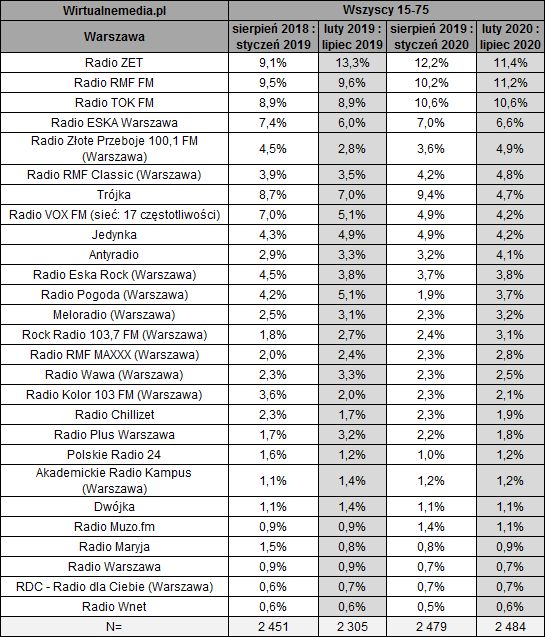 | Wirtualnemedia.pl | Wszyscy 15-75 | | | |
|---|---|---|---|---|
| Warszawa | sierpień 2018 : styczeń 2019 | luty 2019 : lipiec 2019 | sierpień 2019 : styczeń 2020 | luty 2020 : lipiec 2020 |
| Radio ZET | 9,1% | 13,3% | 12,2% | 11,4% |
| Radio RMF FM | 9,5% | 9,6% | 10,2% | 11,2% |
| Radio TOK FM | 8,9% | 8,9% | 10,6% | 10,6% |
| Radio ESKA Warszawa | 7,4% | 6,0% | 7,0% | 6,6% |
| Radio Złote Przeboje 100,1 FM (Warszawa) | 4,5% | 2,8% | 3,6% | 4,9% |
| Radio RMF Classic (Warszawa) | 3,9% | 3,5% | 4,2% | 4,8% |
| Trójka | 8,7% | 7,0% | 9,4% | 4,7% |
| Radio VOX FM (sieć: 17 częstotliwości) | 7,0% | 5,1% | 4,9% | 4,2% |
| Jedynka | 4,3% | 4,9% | 4,9% | 4,2% |
| Antyradio | 2,9% | 3,3% | 3,2% | 4,1% |
| Radio Eska Rock (Warszawa) | 4,5% | 3,8% | 3,7% | 3,8% |
| Radio Pogoda (Warszawa) | 4,2% | 5,1% | 1,9% | 3,7% |
| Meloradio (Warszawa) | 2,5% | 3,1% | 2,3% | 3,2% |
| Rock Radio 103,7 FM (Warszawa) | 1,8% | 2,7% | 2,4% | 3,1% |
| Radio RMF MAXXX (Warszawa) | 2,0% | 2,4% | 2,3% | 2,8% |
| Radio Wawa (Warszawa) | 2,3% | 3,3% | 2,3% | 2,5% |
| Radio Kolor 103 FM (Warszawa) | 3,6% | 2,0% | 2,3% | 2,1% |
| Radio Chillizet | 2,3% | 1,7% | 2,3% | 1,9% |
| Radio Plus Warszawa | 1,7% | 3,2% | 2,2% | 1,8% |
| Polskie Radio 24 | 1,6% | 1,2% | 1,0% | 1,2% |
| Akademickie Radio Kampus (Warszawa) | 1,1% | 1,4% | 1,2% | 1,2% |
| Dwójka | 1,1% | 1,4% | 1,1% | 1,1% |
| Radio Muzo.fm | 0,9% | 0,9% | 1,4% | 1,1% |
| Radio Maryja | 1,5% | 0,8% | 0,8% | 0,9% |
| Radio Warszawa | 0,9% | 0,9% | 0,7% | 0,7% |
| RDC - Radio dla Ciebie (Warszawa) | 0,6% | 0,7% | 0,7% | 0,7% |
| Radio Wnet | 0,6% | 0,6% | 0,5% | 0,6% |
| N= | 2 451 | 2 305 | 2 479 | 2 484 |